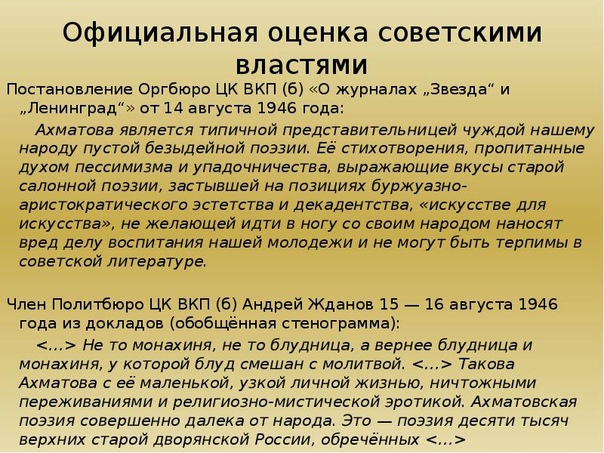 Официальная оценка советскими властями

Постановление Оргбюро ЦК ВКП (б) «О журналах „Звезда“ и „Ленинград“» от 14 августа 1946 года:

Ахматова является типичной представительницей чуждой нашему народу пустой безыдейной поэзии. Её стихотворения, пропитанные духом пессимизма и упадочничества, выражающие вкусы старой салонной поэзии, застывшей на позициях буржуазно-аристократического эстетства и декадентства, «искусстве для искусства», не желающей идти в ногу со своим народом наносят вред делу воспитания нашей молодежи и не могут быть терпимы в советской литературе.

Член Политбюро ЦК ВКП (б) Андрей Жданов 15 — 16 августа 1946 года из докладов (обобщённая стенограмма):

<...> Не то монахиня, не то блудница, а вернее блудница и монахиня, у которой блуд смешан с молитвой. <...> Такова Ахматова с её маленькой, узкой личной жизнью, ничтожными переживаниями и религиозно-мистической эротикой. Ахматовская поэзия совершенно далека от народа. Это — поэзия десяти тысяч верхних старой дворянской России, обречённых <...>